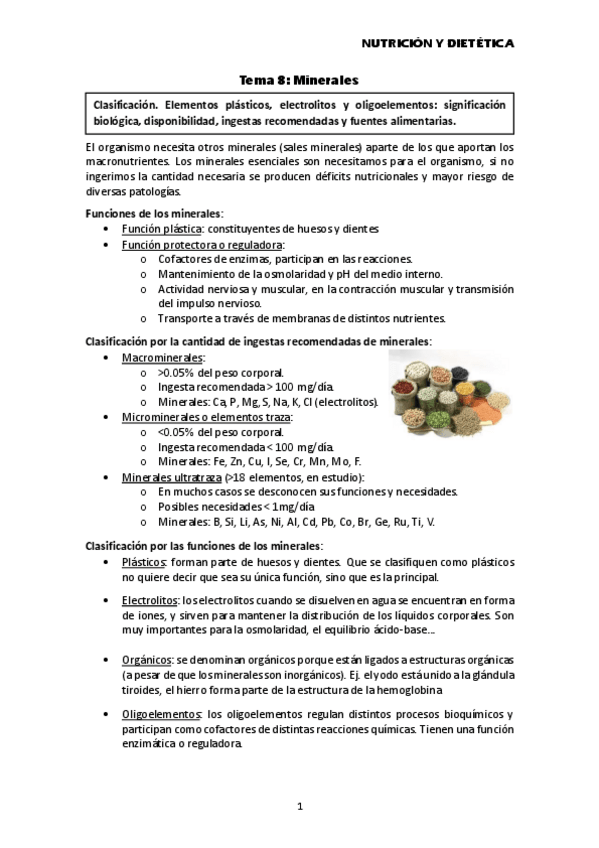 NUTRICIÓN Y DIETÉTICA

Tema 8: Minerales

Clasificación. Elementos plásticos, electrolitos y oligoelementos: significación biológica, disponibilidad, ingestas recomendadas y fuentes alimentarias.

El organismo necesita otros minerales (sales minerales) aparte de los que aportan los macronutrientes. Los minerales esenciales son necesitamos para el organismo, si no ingerimos la cantidad necesaria se producen déficits nutricionales y mayor riesgo de diversas patologías.

Funciones de los minerales:
• Función plástica: constituyentes de huesos y dientes
• Función protectora o reguladora:
 o Cofactores de enzimas, participan en las reacciones.
 o Mantenimiento de la osmolaridad y pH del medio interno.
 o Actividad nerviosa y muscular, en la contracción muscular y transmisión del impulso nervioso.
 o Transporte a través de membranas de distintos nutrientes.

Clasificación por la cantidad de ingestas recomendadas de minerales:
• Macrominerales:
 o >0.05% del peso corporal.
 o Ingesta recomendada > 100 mg/día.
 o Minerales: Ca, P, Mg, S, Na, K, Cl (electrolitos).
• Microminerales o elementos traza:
 o <0.05% del peso corporal.
 o Ingesta recomendada < 100 mg/día.
 o Minerales: Fe, Zn, Cu, I, Se, Cr, Mn, Mo, F.
• Minerales ultratraza (>18 elementos, en estudio):
 o En muchos casos se desconocen sus funciones y necesidades.
 o Posibles necesidades < 1mg/día
 o Minerales: B, Si, Li, As, Ni, Al, Cd, Pb, Co, Br, Ge, Ru, Ti, V.

Clasificación por las funciones de los minerales:
• Plásticos: forman parte de huesos y dientes. Que se clasifiquen como plásticos no quiere decir que sea su única función, sino que es la principal.

• Electrolitos: los electrolitos cuando se disuelven en agua se encuentran en forma de iones, y sirven para mantener la distribución de los líquidos corporales. Son muy importantes para la osmolaridad, el equilibrio ácido-base...

• Orgánicos: se denominan orgánicos porque están ligados a estructuras orgánicas (a pesar de que los minerales son inorgánicos). Ej. el yodo está unido a la glándula tiroides, el hierro forma parte de la estructura de la hemoglobina

• Oligoelementos: los oligoelementos regulan distintos procesos bioquímicos y participan como cofactores de distintas reacciones químicas. Tienen una función enzimática o reguladora.

1